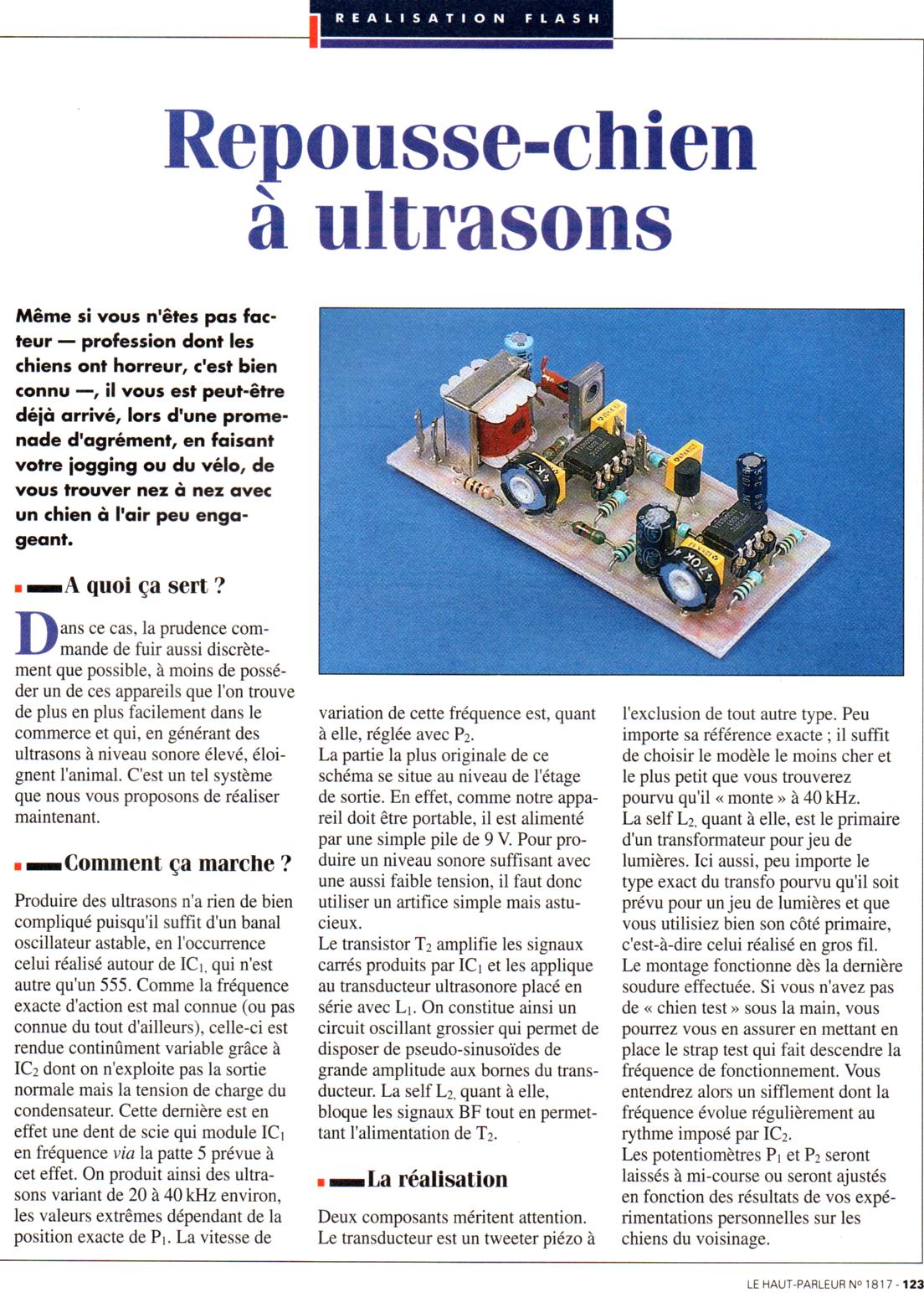 REALISATION FLASH

Repousse-chien à ultrasons

Même si vous n'êtes pas facteur — profession dont les chiens ont horreur, c'est bien connu —, il vous est peut-être déjà arrivé, lors d'une promenade d'agrément, en faisant votre jogging ou du vélo, de vous trouver nez à nez avec un chien à l'air peu engageant.

A quoi ça sert ?

Dans ce cas, la prudence commande de fuir aussi discrètement que possible, à moins de posséder un de ces appareils que l'on trouve de plus en plus facilement dans le commerce et qui, en générant des ultrasons à niveau sonore élevé, éloignent l'animal. C'est un tel système que nous vous proposons de réaliser maintenant.

Comment ça marche ?

Produire des ultrasons n'a rien de bien compliqué puisqu'il suffit d'un banal oscillateur astable, en l'occurrence celui réalisé autour de $IC_1$, qui n'est autre qu'un 555. Comme la fréquence exacte d'action est mal connue (ou pas connue du tout d'ailleurs), celle-ci est rendue continûment variable grâce à $IC_2$ dont on n'exploite pas la sortie normale mais la tension de charge du condensateur. Cette dernière est en effet une dent de scie qui module $IC_1$ en fréquence via la patte 5 prévue à cet effet. On produit ainsi des ultrasons variant de 20 à 40 kHz environ, les valeurs extrêmes dépendant de la position exacte de $P_1$. La vitesse de variation de cette fréquence est, quant à elle, réglée avec $P_2$.
La partie la plus originale de ce schéma se situe au niveau de l'étage de sortie. En effet, comme notre appareil doit être portable, il est alimenté par une simple pile de 9 V. Pour produire un niveau sonore suffisant avec une aussi faible tension, il faut donc utiliser un artifice simple mais astucieux.
Le transistor $T_2$ amplifie les signaux carrés produits par $IC_1$ et les applique au transducteur ultrasonore placé en série avec $L_1$. On constitue ainsi un circuit oscillant grossier qui permet de disposer de pseudo-sinusoïdes de grande amplitude aux bornes du transducteur. La self $L_2$, quant à elle, bloque les signaux BF tout en permettant l'alimentation de $T_2$.

La réalisation

Deux composants méritent attention. Le transducteur est un tweeter piézo à l'exclusion de tout autre type. Peu importe sa référence exacte ; il suffit de choisir le modèle le moins cher et le plus petit que vous trouverez pourvu qu'il « monte » à 40 kHz.
La self $L_2$, quant à elle, est le primaire d'un transformateur pour jeu de lumières. Ici aussi, peu importe le type exact du transfo pourvu qu'il soit prévu pour un jeu de lumières et que vous utilisiez bien son côté primaire, c'est-à-dire celui réalisé en gros fil.
Le montage fonctionne dès la dernière soudure effectuée. Si vous n'avez pas de « chien test » sous la main, vous pourrez vous en assurer en mettant en place le strap test qui fait descendre la fréquence de fonctionnement. Vous entendrez alors un sifflement dont la fréquence évolue régulièrement au rythme imposé par $IC_2$.
Les potentiomètres $P_1$ et $P_2$ seront laissés à mi-course ou seront ajustés en fonction des résultats de vos expérimentations personnelles sur les chiens du voisinage.

LE HAUT-PARLEUR Nº 1817 - 123